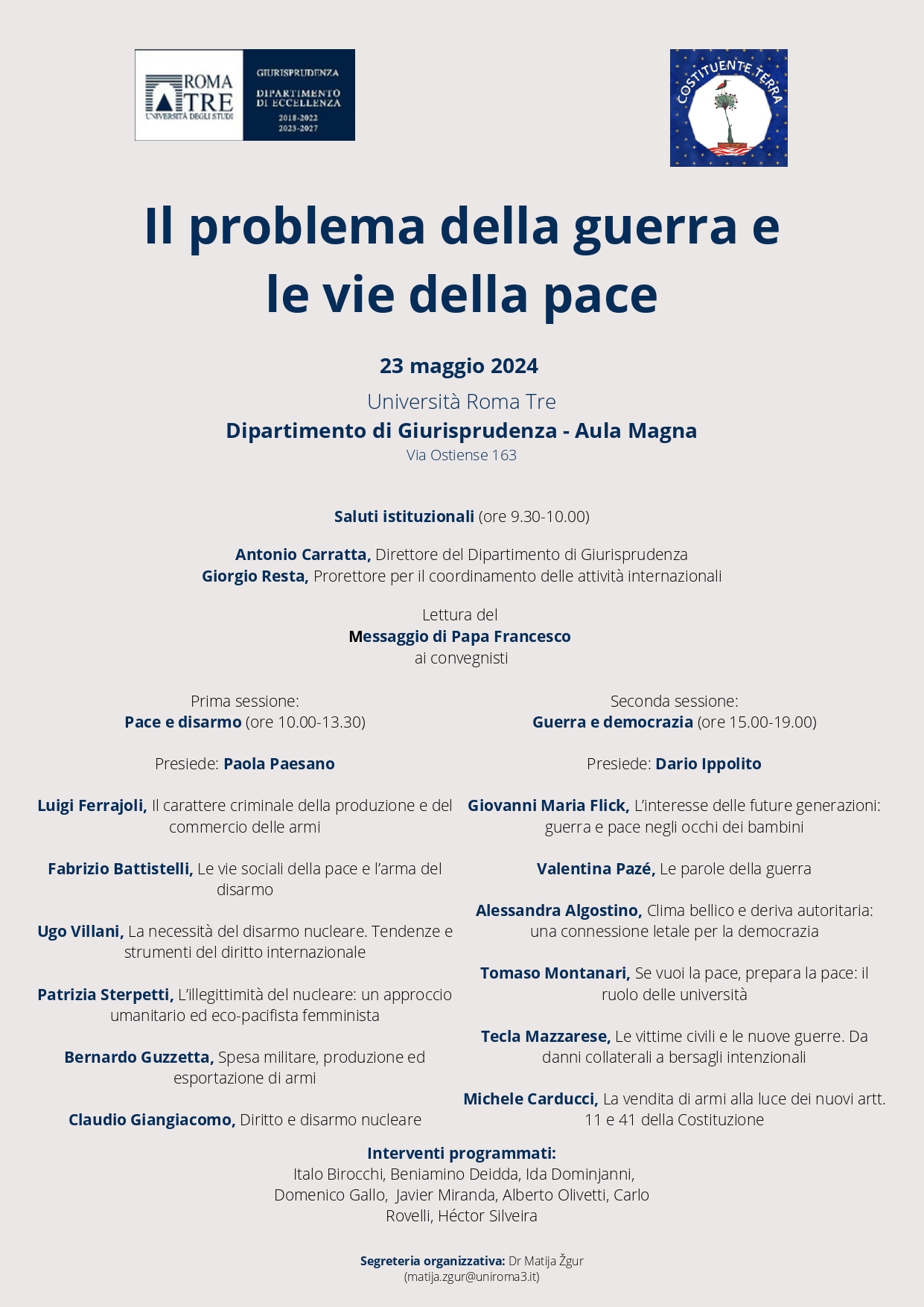 ROMA TRE
UNIVERSITÀ DEGLI STUDI

GIURISPRUDENZA
DIPARTIMENTO DI ECCELLENZA
2018-2022
2023-2027

COSTITUENTE TERRA

Il problema della guerra e le vie della pace

23 maggio 2024

Università Roma Tre
Dipartimento di Giurisprudenza - Aula Magna
Via Ostiense 163

Saluti istituzionali (ore 9.30-10.00)

Antonio Carratta, Direttore del Dipartimento di Giurisprudenza
Giorgio Resta, Prorettore per il coordinamento delle attività internazionali

Lettura del
Messaggio di Papa Francesco
ai convegnisti

Prima sessione:
Pace e disarmo (ore 10.00-13.30)

Presiede: Paola Paesano

Luigi Ferrajoli, Il carattere criminale della produzione e del commercio delle armi

Fabrizio Battistelli, Le vie sociali della pace e l'arma del disarmo

Ugo Villani, La necessità del disarmo nucleare. Tendenze e strumenti del diritto internazionale

Patrizia Sterpetti, L'illegittimità del nucleare: un approccio umanitario ed eco-pacifista femminista

Bernardo Guzzetta, Spesa militare, produzione ed esportazione di armi

Claudio Giangiacomo, Diritto e disarmo nucleare

Seconda sessione:
Guerra e democrazia (ore 15.00-19.00)

Presiede: Dario Ippolito

Giovanni Maria Flick, L'interesse delle future generazioni: guerra e pace negli occhi dei bambini

Valentina Pazé, Le parole della guerra

Alessandra Algostino, Clima bellico e deriva autoritaria: una connessione letale per la democrazia

Tomaso Montanari, Se vuoi la pace, prepara la pace: il ruolo delle università

Tecla Mazzarese, Le vittime civili e le nuove guerre. Da danni collaterali a bersagli intenzionali

Michele Carducci, La vendita di armi alla luce dei nuovi artt. 11 e 41 della Costituzione

Interventi programmati:
Italo Birocchi, Beniamino Deidda, Ida Dominjanni, Domenico Gallo, Javier Miranda, Alberto Olivetti, Carlo Rovelli, Héctor Silveira

Segreteria organizzativa: Dr Matija Žgur
(matija.zgur@uniroma3.it)